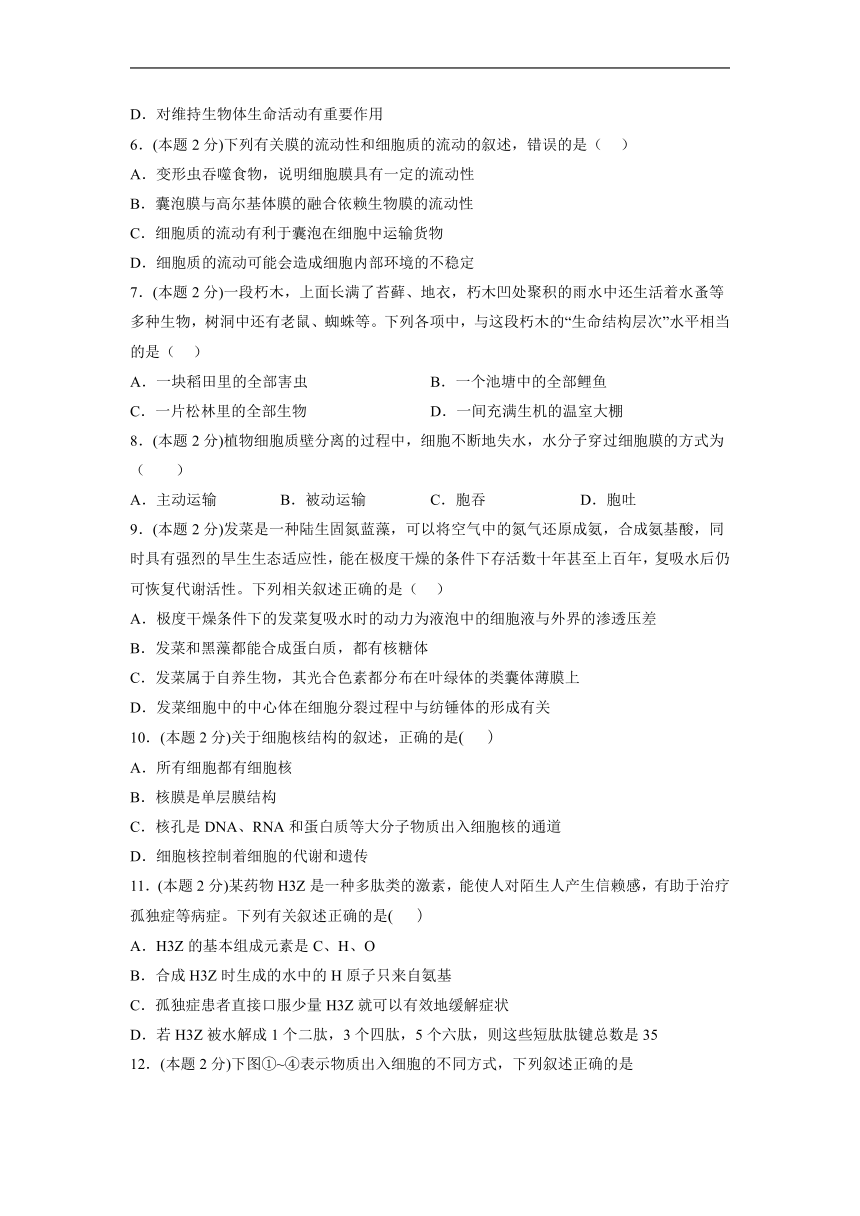 D．对维持生物体生命活动有重要作用

6．(本题 2 分)下列有关膜的流动性和细胞质的流动的叙述，错误的是（ ）

A．变形虫吞噬食物，说明细胞膜具有一定的流动性

B．囊泡膜与高尔基体膜的融合依赖生物膜的流动性

C．细胞质的流动有利于囊泡在细胞中运输货物

D．细胞质的流动可能会造成细胞内部环境的不稳定

7．(本题 2 分)一段朽木，上面长满了苔藓、地衣，朽木凹处聚积的雨水中还生活着水蚤等多种生物，树洞中还有老鼠、蜘蛛等。下列各项中，与这段朽木的“生命结构层次”水平相当的是（ ）

A．一块稻田里的全部害虫

B．一个池塘中的全部鲤鱼

C．一片松林里的全部生物

D．一间充满生机的温室大棚

8．(本题 2 分)植物细胞质壁分离的过程中，细胞不断地失水，水分子穿过细胞膜的方式为（ ）

A．主动运输

B．被动运输

C．胞吞

D．胞吐

9．(本题 2 分)发菜是一种陆生固氮蓝藻，可以将空气中的氮气还原成氨，合成氨基酸，同时具有强烈的旱生生态适应性，能在极度干燥的条件下存活数十年甚至上百年，复吸水后仍可恢复代谢活性。下列相关叙述正确的是（ ）

A．极度干燥条件下的发菜复吸水时的动力为液泡中的细胞液与外界的渗透压差

B．发菜和黑藻都能合成蛋白质，都有核糖体

C．发菜属于自养生物，其光合色素都分布在叶绿体的类囊体薄膜上

D．发菜细胞中的中心体在细胞分裂过程中与纺锤体的形成有关

10．(本题 2 分)关于细胞核结构的叙述，正确的是( )

A．所有细胞都有细胞核

B．核膜是单层膜结构

C．核孔是 DNA、RNA 和蛋白质等大分子物质出入细胞核的通道

D．细胞核控制着细胞的代谢和遗传

11．(本题 2 分)某药物 H3Z 是一种多肽类的激素，能使人对陌生人产生信赖感，有助于治疗孤独症等病症。下列有关叙述正确的是( )

A．H3Z 的基本组成元素是 C、H、O

B．合成 H3Z 时生成的水中的 H 原子只来自氨基

C．孤独症患者直接口服少量 H3Z 就可以有效地缓解症状

D．若 H3Z 被水解成 1 个二肽，3 个四肽，5 个六肽，则这些短肽肽键总数是 35

12．(本题 2 分)下图①~④表示物质出入细胞的不同方式，下列叙述正确的是